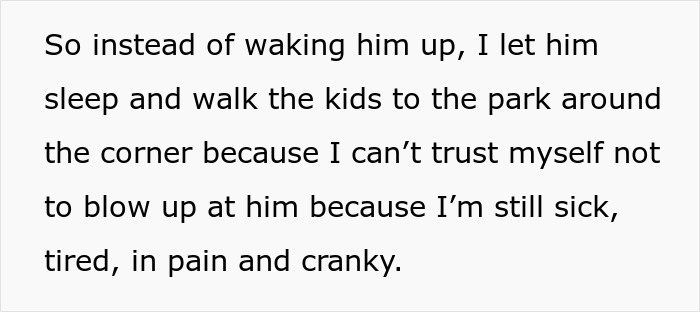 So instead of waking him up, I let him sleep and walk the kids to the park around the corner because I can’t trust myself not to blow up at him because I’m still sick, tired, in pain and cranky.